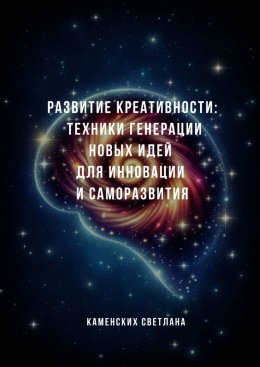 РАЗВИТИЕ КРЕАТИВНОСТИ: ТЕХНИКИ ГЕНЕРАЦИИ НОВЫХ ИДЕЙ ДЛЯ ИННОВАЦИИ И САМОРАЗВИТИЯ

КАМЕНСКИХ СВЕТЛАНА